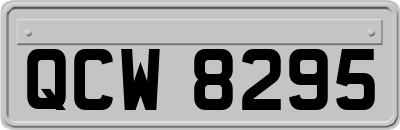 QCW 8295